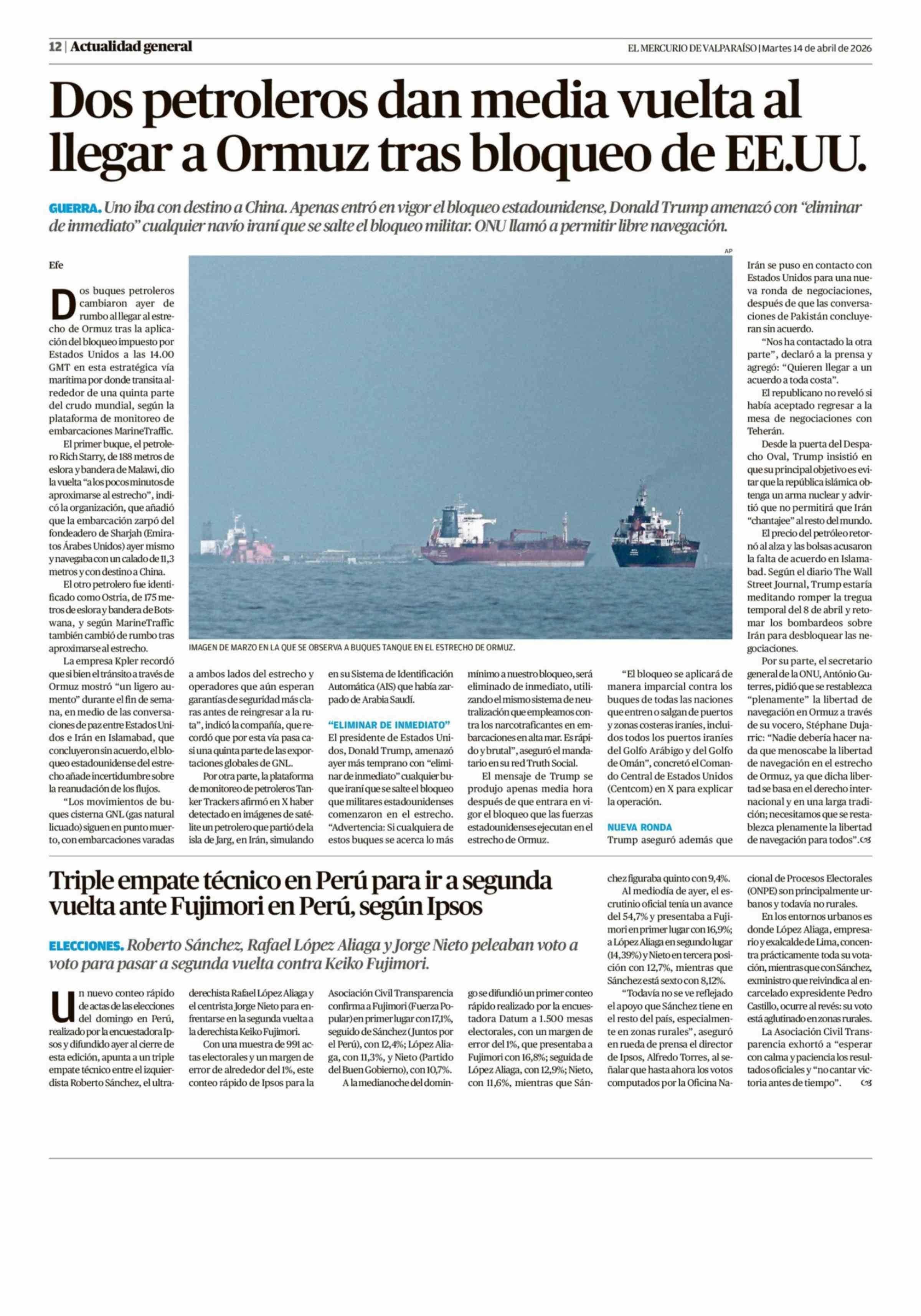 12 | Actualidad general

EL MERCURIO DE VALPARAÍSO | Martes 14 de abril de 2026

Dos petroleros dan media vuelta al llegar a Ormuz tras bloqueo de EE.UU.

GUERRA. Uno iba con destino a China. Apenas entró en vigor el bloqueo estadounidense, Donald Trump amenazó con "eliminar de inmediato" cualquier navío iraní que se salte el bloqueo militar. ONU llamó a permitir libre navegación.

Efe

Dos buques petroleros cambiaron ayer de rumbo al llegar al estrecho de Ormuz tras la aplicación del bloqueo impuesto por Estados Unidos a las 14.00 GMT en esta estratégica vía marítima por donde transita alrededor de una quinta parte del crudo mundial, según la plataforma de monitoreo de embarcaciones MarineTraffic.

El primer buque, el petrolero Rich Starry, de 188 metros de eslora y bandera de Malawi, dio la vuelta "a los pocos minutos de aproximarse al estrecho", indicó la organización, que añadió que la embarcación zarpó del fondeadero de Sharjah (Emiratos Árabes Unidos) ayer mismo y navegaba con un calado de 11,3 metros y con destino a China.

El otro petrolero fue identificado como Ostria, de 175 metros de eslora y bandera de Botswana, y según MarineTraffic también cambió de rumbo tras aproximarse al estrecho.

La empresa Kpler recordó que si bien el tránsito a través de Ormuz mostró "un ligero aumento" durante el fin de semana, en medio de las conversaciones de paz entre Estados Unidos e Irán en Islamabad, que concluyeron sin acuerdo, el bloqueo estadounidense del estrecho añade incertidumbre sobre la reanudación de los flujos.

"Los movimientos de buques cisterna GNL (gas natural licuado) siguen en punto muerto, con embarcaciones varadas a ambos lados del estrecho y operadores que aún esperan garantías de seguridad más claras antes de reingresar a la ruta", indicó la compañía, que recordó que por esta vía pasa casi una quinta parte de las exportaciones globales de GNL.

Por otra parte, la plataforma de monitoreo de petroleros Tanker Trackers afirmó en X haber detectado en imágenes de satélite un petrolero que partió de la isla de Jarg, en Irán, simulando en su Sistema de Identificación Automática (AIS) que había zarpado de Arabia Saudí.

"ELIMINAR DE INMEDIATO"

El presidente de Estados Unidos, Donald Trump, amenazó ayer más temprano con "eliminar de inmediato" cualquier buque iraní que se salte el bloqueo que militares estadounidenses comenzaron en el estrecho. "Advertencia: Si cualquiera de estos buques se acerca lo más mínimo a nuestro bloqueo, será eliminado de inmediato, utilizando el mismo sistema de neutralización que empleamos contra los narcotraficantes en embarcaciones en alta mar. Es rápido y brutal", aseguró el mandatario en su red Truth Social.

El mensaje de Trump se produjo apenas media hora después de que entrara en vigor el bloqueo que las fuerzas estadounidenses ejecutan en el estrecho de Ormuz.

"El bloqueo se aplicará de manera imparcial contra los buques de todas las naciones que entren o salgan de puertos y zonas costeras iraníes, incluidos todos los puertos iraníes del Golfo Arábigo y del Golfo de Omán", concretó el Comando Central de Estados Unidos (Centcom) en X para explicar la operación.

NUEVA RONDA

Trump aseguró además que Irán se puso en contacto con Estados Unidos para una nueva ronda de negociaciones, después de que las conversaciones de Pakistán concluyeran sin acuerdo.

"Nos ha contactado la otra parte", declaró a la prensa y agregó: "Quieren llegar a un acuerdo a toda costa".

El republicano no reveló si había aceptado regresar a la mesa de negociaciones con Teherán.

Desde la puerta del Despacho Oval, Trump insistió en que su principal objetivo es evitar que la república islámica obtenga un arma nuclear y advirtió que no permitirá que Irán "chantajee" al resto del mundo.

El precio del petróleo retornó al alza y las bolsas acusaron la falta de acuerdo en Islamabad. Según el diario The Wall Street Journal, Trump estaría meditando romper la tregua temporal del 8 de abril y retomar los bombardeos sobre Irán para desbloquear las negociaciones.

Por su parte, el secretario general de la ONU, António Guterres, pidió que se restablezca "plenamente" la libertad de navegación en Ormuz a través de su vocero, Stéphane Dujarric: "Nadie debería hacer nada que menoscabe la libertad de navegación en el estrecho de Ormuz, ya que dicha libertad se basa en el derecho internacional y en una larga tradición; necesitamos que se restablezca plenamente la libertad de navegación para todos".

AP

IMAGEN DE MARZO EN LA QUE SE OBSERVA A BUQUES TANQUE EN EL ESTRECHO DE ORMUZ.

Triple empate técnico en Perú para ir a segunda vuelta ante Fujimori en Perú, según Ipsos

ELECCIONES. Roberto Sánchez, Rafael López Aliaga y Jorge Nieto peleaban voto a voto para pasar a segunda vuelta contra Keiko Fujimori.

Un nuevo conteo rápido de actas de las elecciones del domingo en Perú, realizado por la encuestadora Ipsos y difundido ayer al cierre de esta edición, apunta a un triple empate técnico entre el izquierdista Roberto Sánchez, el ultraderechista Rafael López Aliaga y el centrista Jorge Nieto para enfrentarse en la segunda vuelta a la derechista Keiko Fujimori.

Con una muestra de 991 actas electorales y un margen de error de alrededor del 1%, este conteo rápido de Ipsos para la Asociación Civil Transparencia confirma a Fujimori (Fuerza Popular) en primer lugar con 17,1%, seguido de Sánchez (Juntos por el Perú), con 12,4%; López Aliaga, con 11,3%, y Nieto (Partido del Buen Gobierno), con 10,7%.

A la medianoche del domingo se difundió un primer conteo rápido realizado por la encuestadora Datum a 1.500 mesas electorales, con un margen de error del 1%, que presentaba a Fujimori con 16,8%; seguida de López Aliaga, con 12,9%; Nieto, con 11,6%, mientras que Sánchez figuraba quinto con 9,4%.

Al mediodía de ayer, el escrutinio oficial tenía un avance del 54,7% y presentaba a Fujimori en primer lugar con 16,9%; a López Aliaga en segundo lugar (14,39%) y Nieto en tercera posición con 12,7%, mientras que Sánchez está sexto con 8,12%.

"Todavía no se ve reflejado el apoyo que Sánchez tiene en el resto del país, especialmente en zonas rurales", aseguró en rueda de prensa el director de Ipsos, Alfredo Torres, al señalar que hasta ahora los votos computados por la Oficina Nacional de Procesos Electorales (ONPE) son principalmente urbanos y todavía no rurales.

En los entornos urbanos es donde López Aliaga, empresario y exalcalde de Lima, concentra prácticamente toda su votación, mientras que con Sánchez, exministro que reivindica al encarcelado expresidente Pedro Castillo, ocurre al revés: su voto está aglutinado en zonas rurales.

La Asociación Civil Transparencia exhortó a "esperar con calma y paciencia los resultados oficiales y "no cantar victoria antes de tiempo".